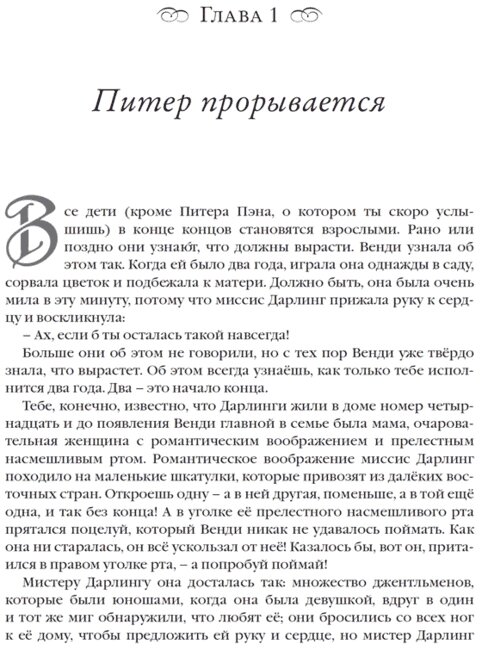 Глава 1

Питер прорывается

Все дети (кроме Питера Пэна, о котором ты скоро услышишь) в конце концов становятся взрослыми. Рано или поздно они узнают, что должны вырасти. Венди узнала об этом так. Когда ей было два года, играла она однажды в саду, сорвала цветок и подбежала к матери. Должно быть, она была очень мила в эту минуту, потому что миссис Дарлинг прижала руку к сердцу и воскликнула:

– Ах, если б ты осталась такой навсегда!

Больше они об этом не говорили, но с тех пор Венди уже твёрдо знала, что вырастет. Об этом всегда узнаёшь, как только тебе исполнится два года. Два – это начало конца.

Тебе, конечно, известно, что Дарлинги жили в доме номер четырнадцать и до появления Венди главной в семье была мама, очаровательная женщина с романтическим воображением и прелестным насмешливым ртом. Романтическое воображение миссис Дарлинг походило на маленькие шкатулки, которые привозят из далёких восточных стран. Откроешь одну – а в ней другая, поменьше, а в той ещё одна, и так без конца! А в уголке её прелестного насмешливого рта прятался поцелуй, который Венди никак не удавалось поймать. Как она ни старалась, он всё ускользал от неё! Казалось бы, вот он, притаился в правом уголке рта, – а попробуй поймай!

Мистеру Дарлингу она досталась так: множество джентльменов, которые были юношами, когда она была девушкой, вдруг в один и тот же миг обнаружили, что любят её; они бросились со всех ног к её дому, чтобы предложить ей руку и сердце, но мистер Дарлинг